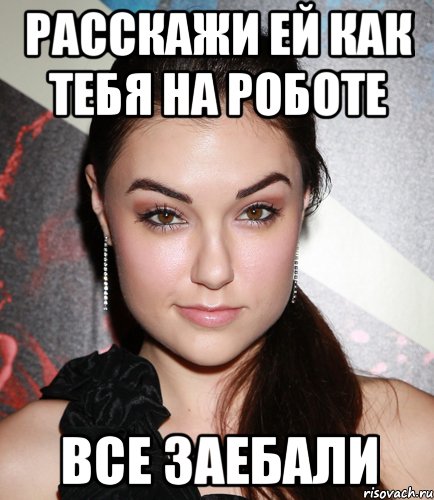 РАССКАЖИ ЕЙ КАК ТЕБЯ НА РОБОТЕ

ВСЕ ЗАЕБАЛИ

risovach.ru